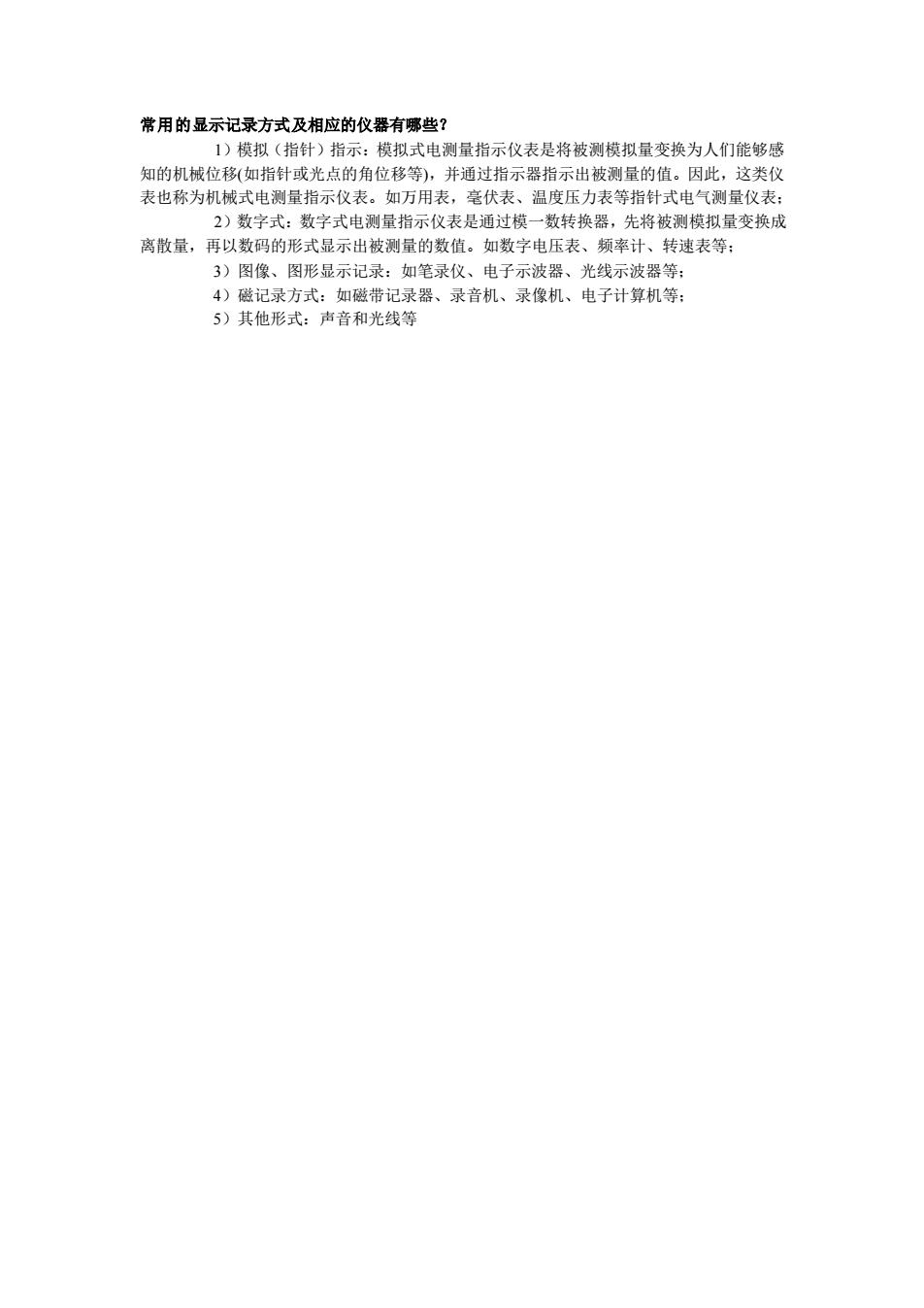 常用的显示记录方式及相应的仪器有哪些？

1）模拟（指针）指示：模拟式电测量指示仪表是将被测模拟量变换为人们能够感知的机械位移(如指针或光点的角位移等)，并通过指示器指示出被测量的值。因此，这类仪表也称为机械式电测量指示仪表。如万用表，毫伏表、温度压力表等指针式电气测量仪表；

2）数字式：数字式电测量指示仪表是通过模一数转换器，先将被测模拟量变换成离散量，再以数码的形式显示出被测量的数值。如数字电压表、频率计、转速表等；

3）图像、图形显示记录：如笔录仪、电子示波器、光线示波器等；

4）磁记录方式：如磁带记录器、录音机、录像机、电子计算机等；

5）其他形式：声音和光线等